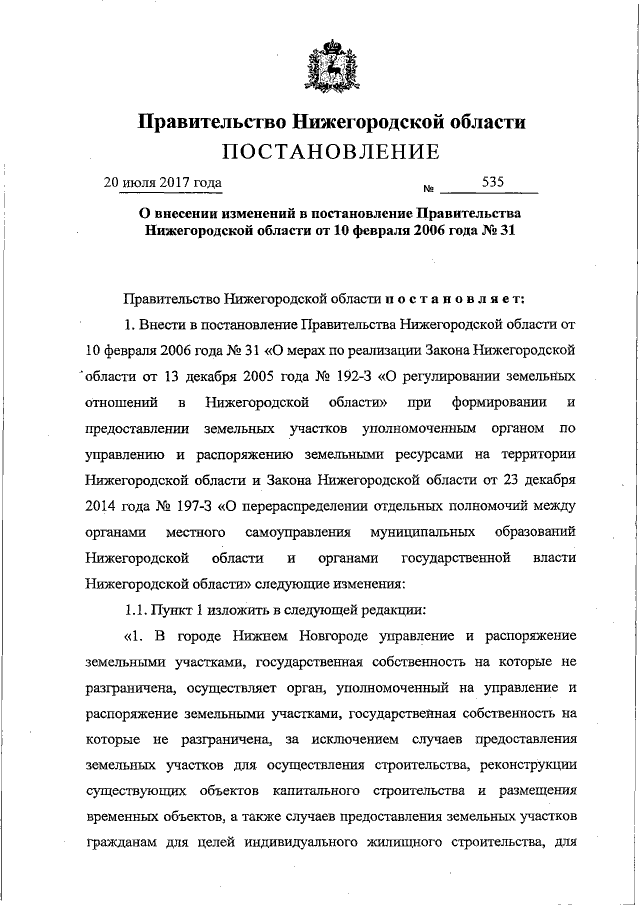 Правительство Нижегородской области
ПОСТАНОВЛЕНИЕ

20 июля 2017 года № 535

О внесении изменений в постановление Правительства Нижегородской области от 10 февраля 2006 года № 31

Правительство Нижегородской области постановляет:

1. Внести в постановление Правительства Нижегородской области от 10 февраля 2006 года № 31 «О мерах по реализации Закона Нижегородской области от 13 декабря 2005 года № 192-З «О регулировании земельных отношений в Нижегородской области» при формировании и предоставлении земельных участков уполномоченным органом по управлению и распоряжению земельными ресурсами на территории Нижегородской области и Закона Нижегородской области от 23 декабря 2014 года № 197-З «О перераспределении отдельных полномочий между органами местного самоуправления муниципальных образований Нижегородской области и органами государственной власти Нижегородской области» следующие изменения:

1.1. Пункт 1 изложить в следующей редакции:

«1. В городе Нижнем Новгороде управление и распоряжение земельными участками, государственная собственность на которые не разграничена, осуществляет орган, уполномоченный на управление и распоряжение земельными участками, государственная собственность на которые не разграничена, за исключением случаев предоставления земельных участков для осуществления строительства, реконструкции существующих объектов капитального строительства и размещения временных объектов, а также случаев предоставления земельных участков гражданам для целей индивидуального жилищного строительства, для